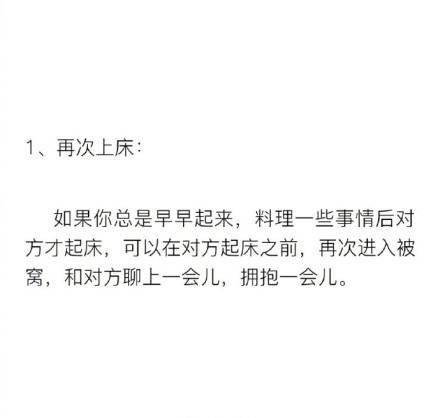 1、再次上床：

如果你总是早早起来，料理一些事情后对方才起床，可以在对方起床之前，再次进入被窝，和对方聊上一会儿，拥抱一会儿。